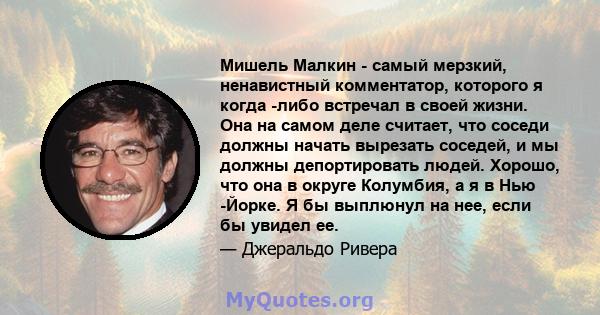 Мишель Малкин - самый мерзкий, ненавистный комментатор, которого я когда -либо встречал в своей жизни. Она на самом деле считает, что соседи должны начать вырезать соседей, и мы должны депортировать людей. Хорошо, что она в округе Колумбия, а я в Нью -Йорке. Я бы выплюнул на нее, если бы увидел ее.

— Джеральдо Ривера

MyQuotes.org